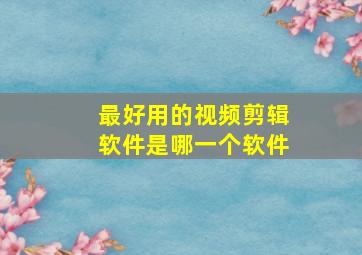 最好用的视频剪辑软件是哪一个软件